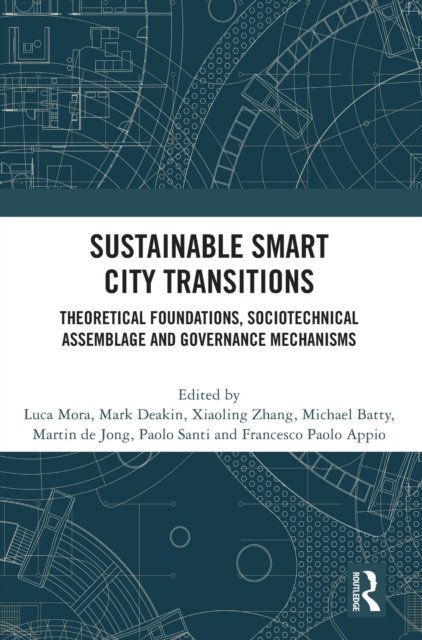 SUSTAINABLE SMART CITY TRANSITIONS

THEORETICAL FOUNDATIONS, SOCIOTECHNICAL ASSEMBLAGE AND GOVERNANCE MECHANISMS

Edited by
Luca Mora, Mark Deakin, Xiaoling Zhang, Michael Batty,
Martin de Jong, Paolo Santi and Francesco Paolo Appio

ROUTLEDGE